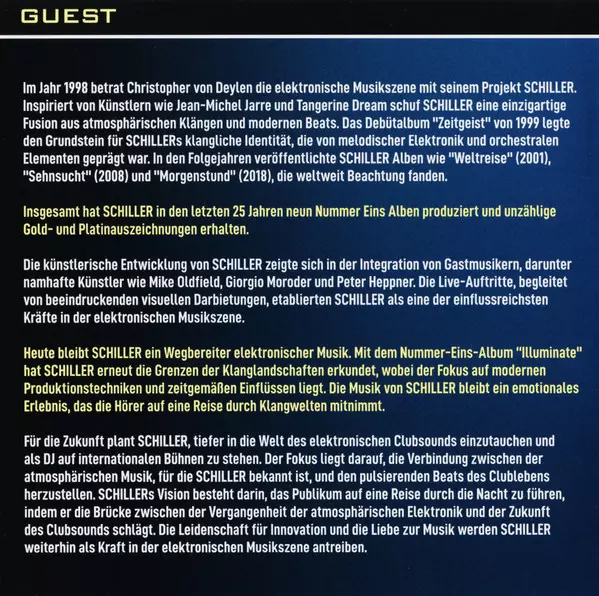 GUEST

Im Jahr 1998 betrat Christopher von Deylen die elektronische Musikszene mit seinem Projekt SCHILLER. Inspiriert von Künstlern wie Jean-Michel Jarre und Tangerine Dream schuf SCHILLER eine einzigartige Fusion aus atmosphärischen Klängen und modernen Beats. Das Debütalbum "Zeitgeist" von 1999 legte den Grundstein für SCHILLERs klangliche Identität, die von melodischer Elektronik und orchestralen Elementen geprägt war. In den Folgejahren veröffentlichte SCHILLER Alben wie "Weltreise" (2001), "Sehnsucht" (2008) und "Morgenstund" (2018), die weltweit Beachtung fanden.

Insgesamt hat SCHILLER in den letzten 25 Jahren neun Nummer Eins Alben produziert und unzählige Gold- und Platinauszeichnungen erhalten.

Die künstlerische Entwicklung von SCHILLER zeigte sich in der Integration von Gastmusikern, darunter namhafte Künstler wie Mike Oldfield, Giorgio Moroder und Peter Heppner. Die Live-Auftritte, begleitet von beeindruckenden visuellen Darbietungen, etablierten SCHILLER als eine der einflussreichsten Kräfte in der elektronischen Musikszene.

Heute bleibt SCHILLER ein Wegbereiter elektronischer Musik. Mit dem Nummer-Eins-Album "Illuminate" hat SCHILLER erneut die Grenzen der Klanglandschaften erkundet, wobei der Fokus auf modernen Produktionstechniken und zeitgemäßen Einflüssen liegt. Die Musik von SCHILLER bleibt ein emotionales Erlebnis, das die Hörer auf eine Reise durch Klangwelten mitnimmt.

Für die Zukunft plant SCHILLER, tiefer in die Welt des elektronischen Clubsounds einzutauchen und als DJ auf internationalen Bühnen zu stehen. Der Fokus liegt darauf, die Verbindung zwischen der atmosphärischen Musik, für die SCHILLER bekannt ist, und den pulsierenden Beats des Clublebens herzustellen. SCHILLERs Vision besteht darin, das Publikum auf eine Reise durch die Nacht zu führen, indem er die Brücke zwischen der Vergangenheit der atmosphärischen Elektronik und der Zukunft des Clubsounds schlägt. Die Leidenschaft für Innovation und die Liebe zur Musik werden SCHILLER weiterhin als Kraft in der elektronischen Musikszene antreiben.